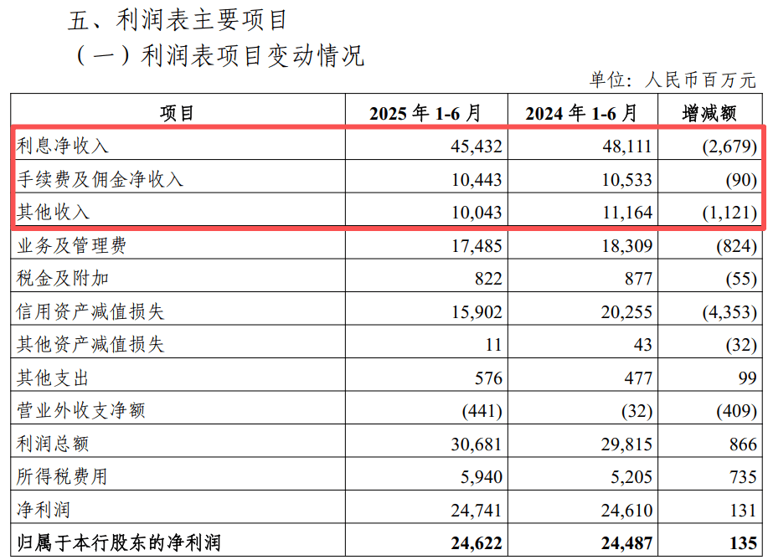 五、利润表主要项目

（一）利润表项目变动情况

单位：人民币百万元

| 项目 | 2025 年 1-6 月 | 2024 年 1-6 月 | 增减额 |
|---|---|---|---|
| 利息净收入 | 45,432 | 48,111 | (2,679) |
| 手续费及佣金净收入 | 10,443 | 10,533 | (90) |
| 其他收入 | 10,043 | 11,164 | (1,121) |
| 业务及管理费 | 17,485 | 18,309 | (824) |
| 税金及附加 | 822 | 877 | (55) |
| 信用资产减值损失 | 15,902 | 20,255 | (4,353) |
| 其他资产减值损失 | 11 | 43 | (32) |
| 其他支出 | 576 | 477 | 99 |
| 营业外收支净额 | (441) | (32) | (409) |
| 利润总额 | 30,681 | 29,815 | 866 |
| 所得税费用 | 5,940 | 5,205 | 735 |
| 净利润 | 24,741 | 24,610 | 131 |
| 归属于本行股东的净利润 | 24,622 | 24,487 | 135 |